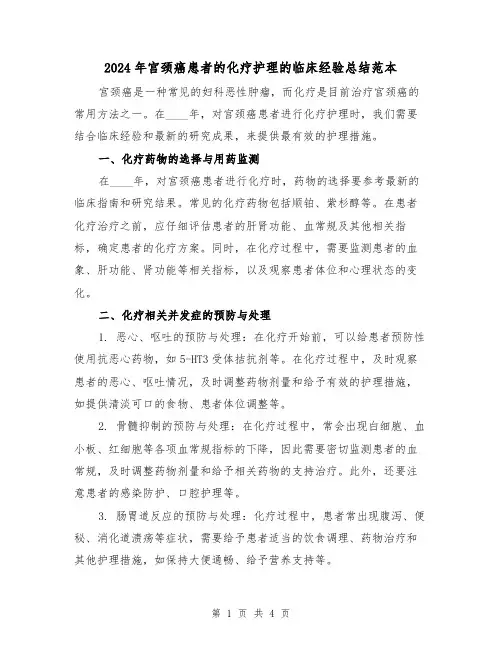 2024年宫颈癌患者的化疗护理的临床经验总结范本

宫颈癌是一种常见的妇科恶性肿瘤，而化疗是目前治疗宫颈癌的常用方法之一。在____年，对宫颈癌患者进行化疗护理时，我们需要结合临床经验和最新的研究成果，来提供最有效的护理措施。

一、化疗药物的选择与用药监测

在____年，对宫颈癌患者进行化疗时，药物的选择要参考最新的临床指南和研究结果。常见的化疗药物包括顺铂、紫杉醇等。在患者化疗治疗之前，应仔细评估患者的肝肾功能、血常规及其他相关指标，确定患者的化疗方案。同时，在化疗过程中，需要监测患者的血象、肝功能、肾功能等相关指标，以及观察患者体位和心理状态的变化。

二、化疗相关并发症的预防与处理

1. 恶心、呕吐的预防与处理：在化疗开始前，可以给患者预防性使用抗恶心药物，如5-HT3受体拮抗剂等。在化疗过程中，及时观察患者的恶心、呕吐情况，及时调整药物剂量和给予有效的护理措施，如提供清淡可口的食物、患者体位调整等。

2. 骨髓抑制的预防与处理：在化疗过程中，常会出现白细胞、血小板、红细胞等各项血常规指标的下降，因此需要密切监测患者的血常规，及时调整药物剂量和给予相关药物的支持治疗。此外，还要注意患者的感染防护、口腔护理等。

3. 肠胃道反应的预防与处理：化疗过程中，患者常出现腹泻、便秘、消化道溃疡等症状，需要给予患者适当的饮食调理、药物治疗和其他护理措施，如保持大便通畅、给予营养支持等。

第 1 页 共 4 页